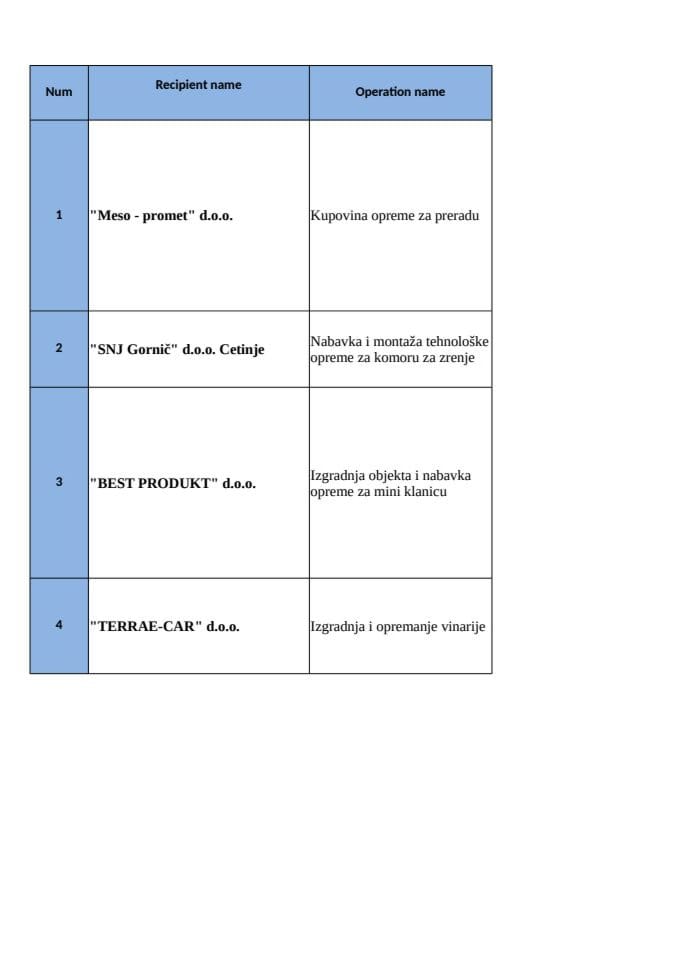 | Num | Recipient name | Operation name |
|---|---|---|
| 1 | "Meso - promet" d.o.o. | Kupovina opreme za preradu |
| 2 | "SNJ Gornič" d.o.o. Cetinje | Nabavka i montaža tehnološke opreme za komoru za zrenje |
| 3 | "BEST PRODUKT" d.o.o. | Izgradnja objekta i nabavka opreme za mini klanicu |
| 4 | "TERRAE-CAR" d.o.o. | Izgradnja i opremanje vinarije |